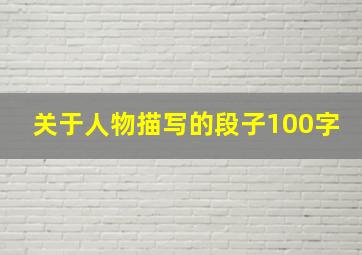 关于人物描写的段子100字